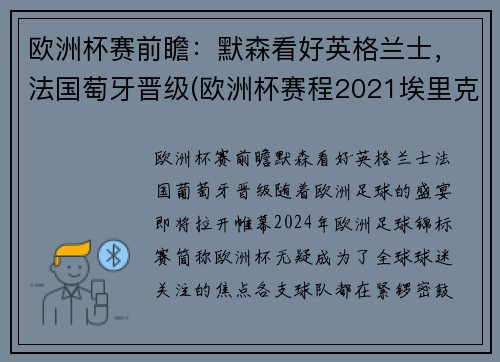 欧洲杯赛前瞻：默森看好英格兰士，法国萄牙晋级(欧洲杯赛程2021埃里克

欧洲杯赛前瞻默森看好英格兰士法国葡萄牙晋级随着欧洲足球的盛宴即将拉开帷幕2024年欧洲足球锦标赛简称欧洲杯无疑成为了全球球迷关注的焦点各支球队都在紧锣密鼓